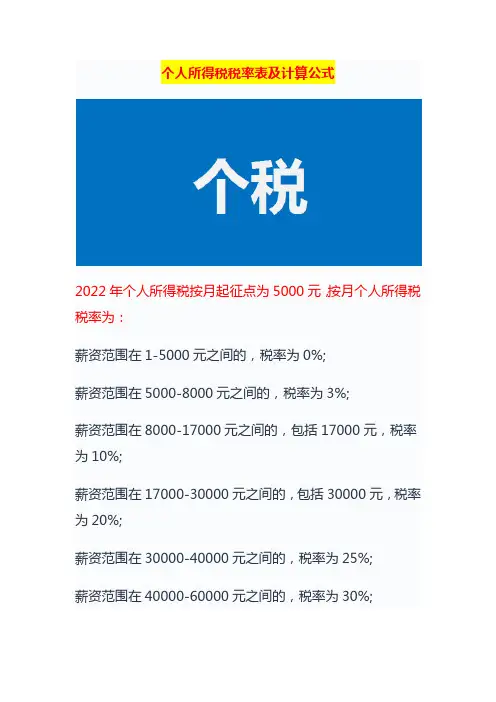 个人所得税税率表及计算公式

个税

2022年个人所得税按月起征点为5000元,按月个人所得税税率为：

薪资范围在1-5000元之间的，税率为0%;

薪资范围在5000-8000元之间的，税率为3%;

薪资范围在8000-17000元之间的，包括17000元，税率为10%;

薪资范围在17000-30000元之间的，包括30000元，税率为20%;

薪资范围在30000-40000元之间的，税率为25%;

薪资范围在40000-60000元之间的，税率为30%;